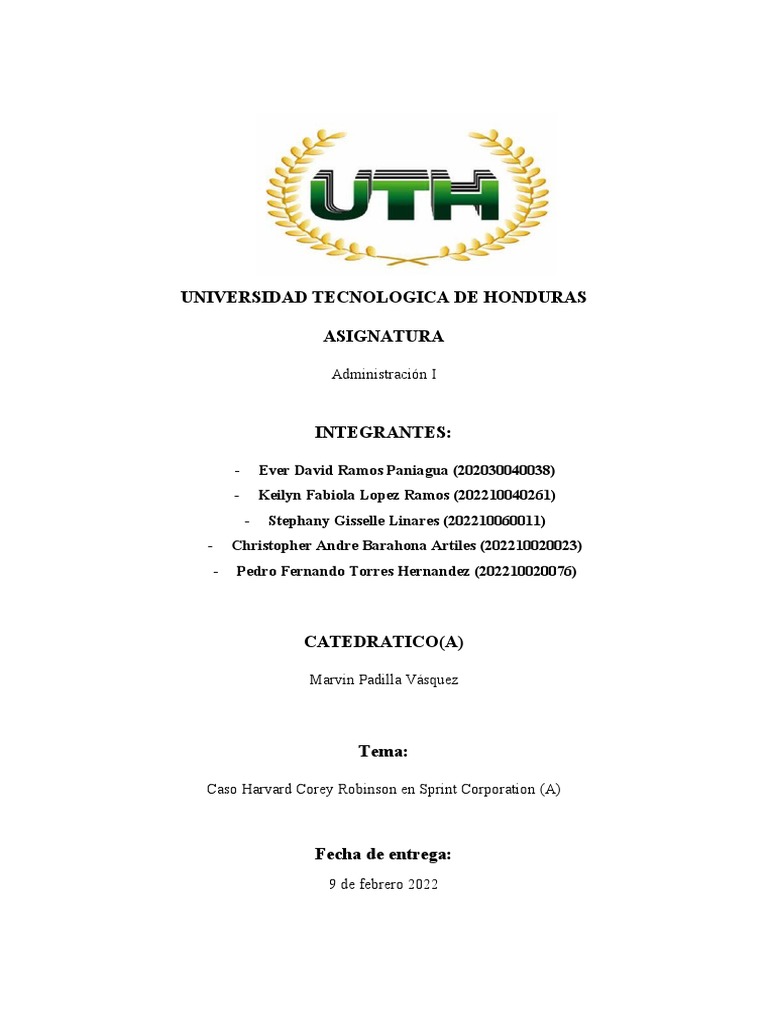 UTH

UNIVERSIDAD TECNOLOGICA DE HONDURAS

ASIGNATURA

Administración I

INTEGRANTES:

- Ever David Ramos Paniagua (202030040038)
- Keilyn Fabiola Lopez Ramos (202210040261)
- Stephany Gisselle Linares (202210060011)
- Christopher Andre Barahona Artiles (202210020023)
- Pedro Fernando Torres Hernandez (202210020076)

CATEDRATICO(A)

Marvin Padilla Vásquez

Tema:

Caso Harvard Corey Robinson en Sprint Corporation (A)

Fecha de entrega:

9 de febrero 2022